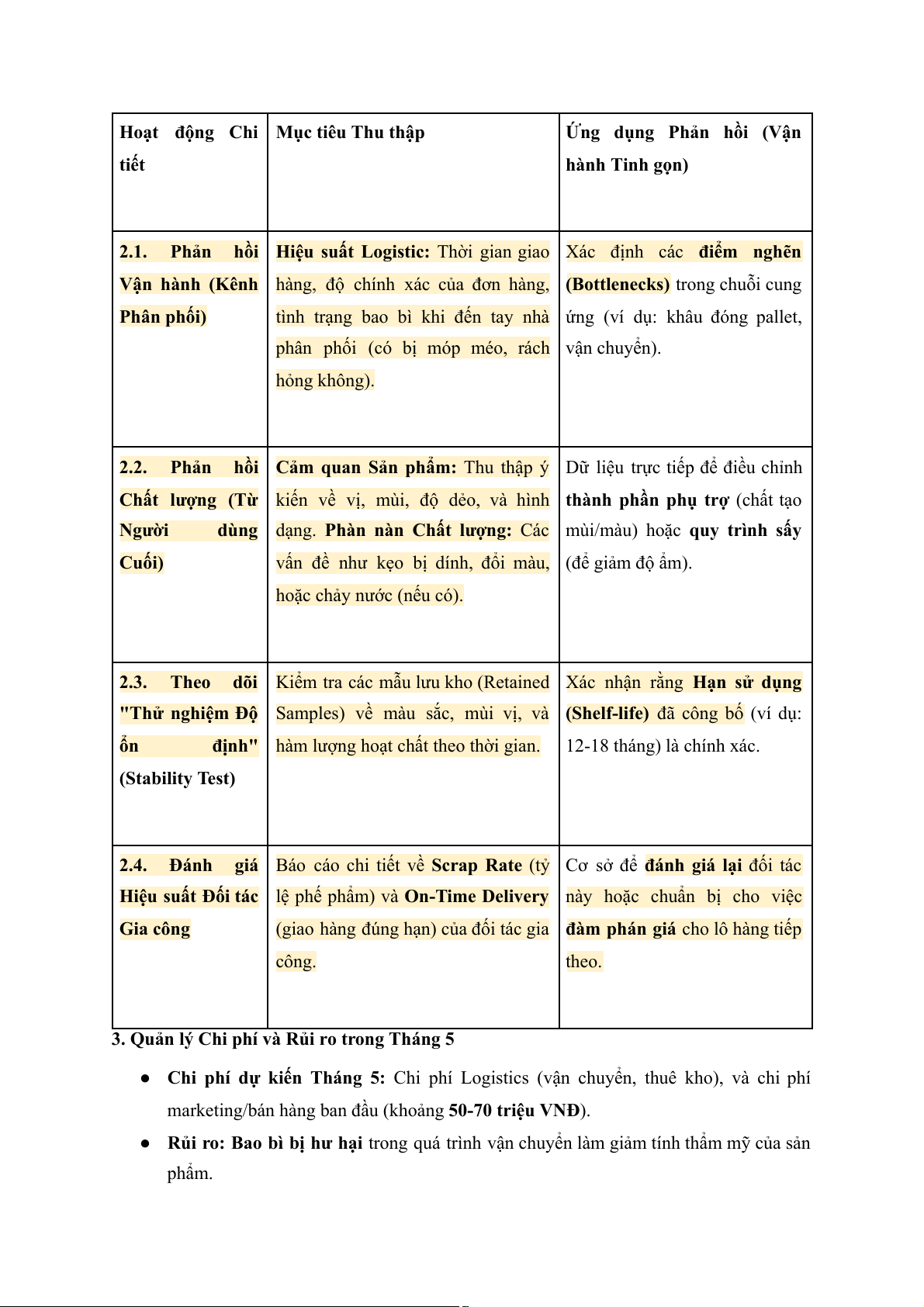 | Hoạt động Chi tiết | Mục tiêu Thu thập | Ứng dụng Phản hồi (Vận hành Tinh gọn) |
|---|---|---|
| 2.1. Phản hồi Vận hành (Kênh Phân phối) | Hiệu suất Logistic: Thời gian giao hàng, độ chính xác của đơn hàng, tình trạng bao bì khi đến tay nhà phân phối (có bị móp méo, rách hỏng không). | Xác định các điểm nghẽn (Bottlenecks) trong chuỗi cung ứng (ví dụ: khâu đóng pallet, vận chuyển). |
| 2.2. Phản hồi Chất lượng (Từ Người dùng Cuối) | Cảm quan Sản phẩm: Thu thập ý kiến về vị, mùi, độ dẻo, và hình dạng. Phàn nàn Chất lượng: Các vấn đề như kẹo bị dính, đổi màu, hoặc chảy nước (nếu có). | Dữ liệu trực tiếp để điều chỉnh thành phần phụ trợ (chất tạo mùi/màu) hoặc quy trình sấy (để giảm độ ẩm). |
| 2.3. Theo dõi "Thử nghiệm Độ ổn định" (Stability Test) | Kiểm tra các mẫu lưu kho (Retained Samples) về màu sắc, mùi vị, và hàm lượng hoạt chất theo thời gian. | Xác nhận rằng Hạn sử dụng (Shelf-life) đã công bố (ví dụ: 12-18 tháng) là chính xác. |
| 2.4. Đánh giá Hiệu suất Đối tác Gia công | Báo cáo chi tiết về Scrap Rate (tỷ lệ phế phẩm) và On-Time Delivery (giao hàng đúng hạn) của đối tác gia công. | Cơ sở để đánh giá lại đối tác này hoặc chuẩn bị cho việc đàm phán giá cho lô hàng tiếp theo. |

3. Quản lý Chi phí và Rủi ro trong Tháng 5

● Chi phí dự kiến Tháng 5: Chi phí Logistics (vận chuyển, thuê kho), và chi phí marketing/bán hàng ban đầu (khoảng 50-70 triệu VNĐ).

● Rủi ro: Bao bì bị hư hại trong quá trình vận chuyển làm giảm tính thẩm mỹ của sản phẩm.